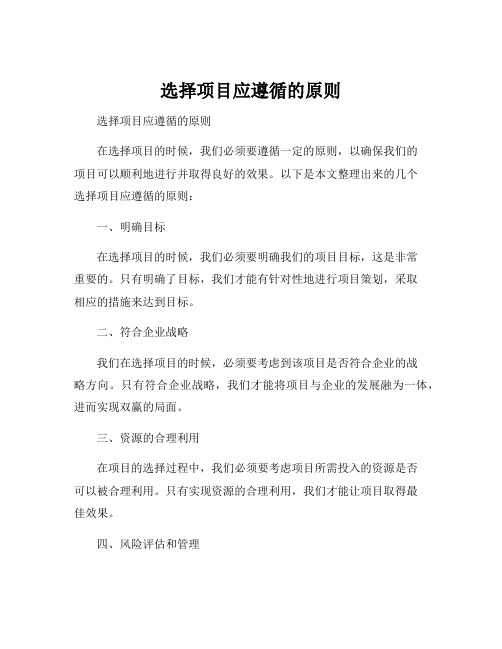 选择项目应遵循的原则

选择项目应遵循的原则

在选择项目的时候，我们必须要遵循一定的原则，以确保我们的项目可以顺利地进行并取得良好的效果。以下是本文整理出来的几个选择项目应遵循的原则：

一、明确目标

在选择项目的时候，我们必须要明确我们的项目目标，这是非常重要的。只有明确了目标，我们才能有针对性地进行项目策划，采取相应的措施来达到目标。

二、符合企业战略

我们在选择项目的时候，必须要考虑到该项目是否符合企业的战略方向。只有符合企业战略，我们才能将项目与企业的发展融为一体，进而实现双赢的局面。

三、资源的合理利用

在项目的选择过程中，我们必须要考虑项目所需投入的资源是否可以被合理利用。只有实现资源的合理利用，我们才能让项目取得最佳效果。

四、风险评估和管理